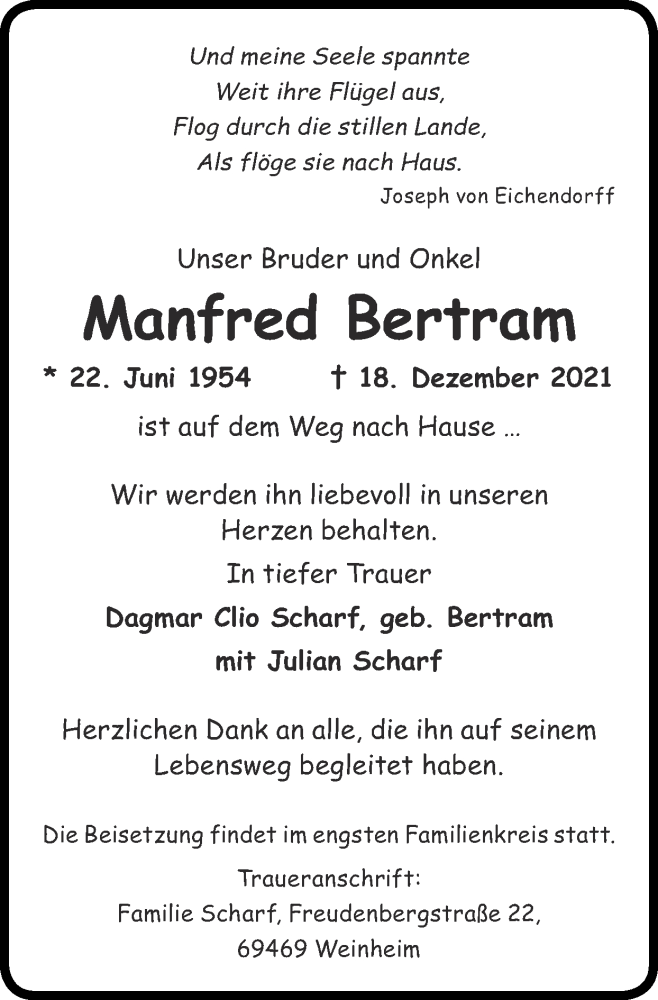 Und meine Seele spannte
Weit ihre Flügel aus,
Flog durch die stillen Lande,
Als flöge sie nach Haus.
Joseph von Eichendorff

Unser Bruder und Onkel

Manfred Bertram

* 22. Juni 1954 † 18. Dezember 2021

ist auf dem Weg nach Hause …

Wir werden ihn liebevoll in unseren Herzen behalten.

In tiefer Trauer

Dagmar Clio Scharf, geb. Bertram
mit Julian Scharf

Herzlichen Dank an alle, die ihn auf seinem Lebensweg begleitet haben.

Die Beisetzung findet im engsten Familienkreis statt.

Traueranschrift:
Familie Scharf, Freudenbergstraße 22,
69469 Weinheim